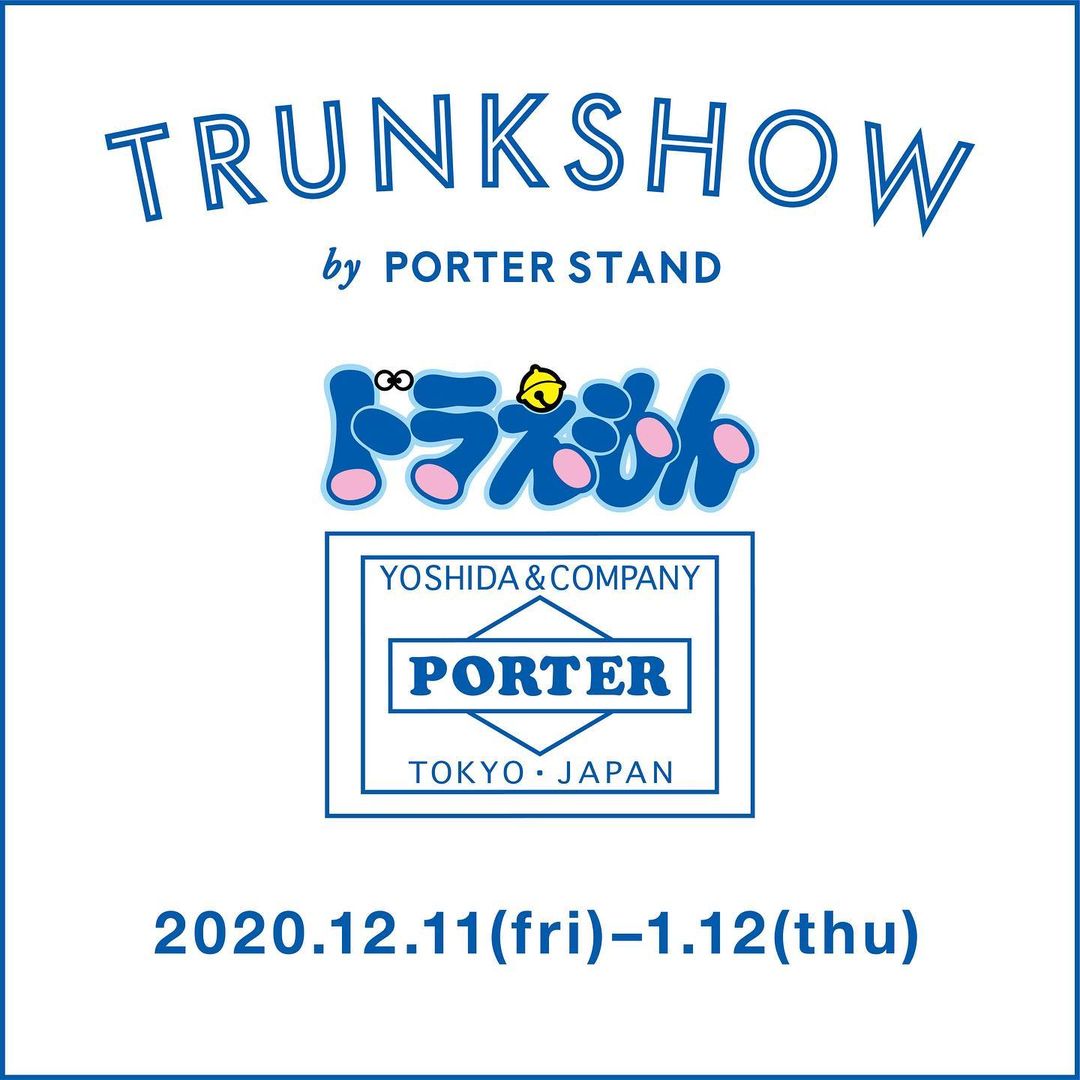 TRUNKSHOW

by PORTER STAND

ドラえもん

YOSHIDA & COMPANY

PORTER

TOKYO・JAPAN

2020.12.11(fri)–1.12(thu)